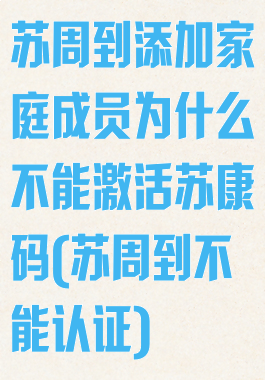 苏周到添加家庭成员为什么不能激活苏康码(苏周到不能认证)